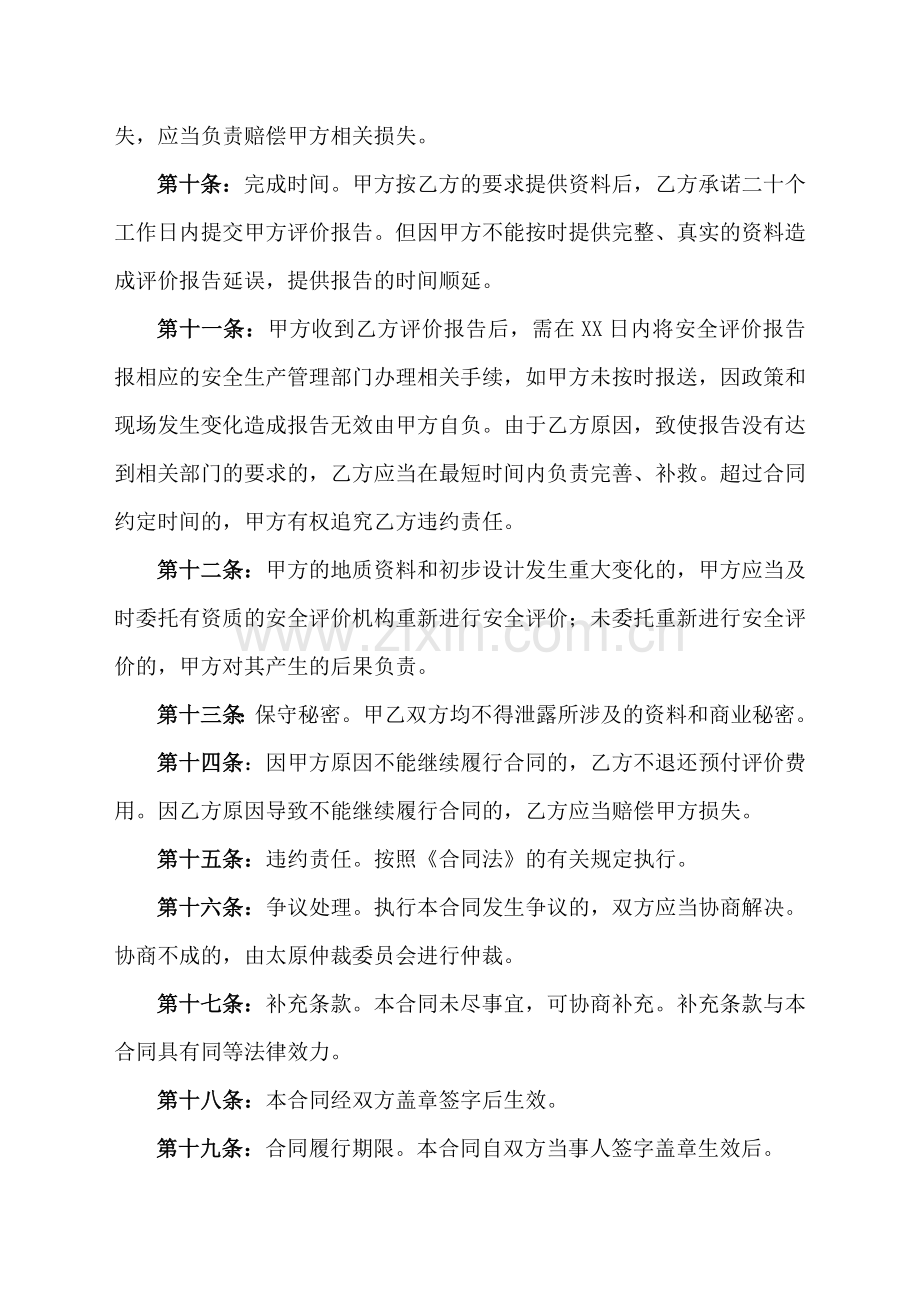 失，应当负责赔偿甲方相关损失。

第十条：完成时间。甲方按乙方的要求提供资料后，乙方承诺二十个工作日内提交甲方评价报告。但因甲方不能按时提供完整、真实的资料造成评价报告延误，提供报告的时间顺延。

第十一条：甲方收到乙方评价报告后，需在XX日内将安全评价报告报相应的安全生产管理部门办理相关手续，如甲方未按时报送，因政策和现场发生变化造成报告无效由甲方自负。由于乙方原因，致使报告没有达到相关部门的要求的，乙方应当在最短时间内负责完善、补救。超过合同约定时间的，甲方有权追究乙方违约责任。

第十二条：甲方的地质资料和初步设计发生重大变化的，甲方应当及时委托有资质的安全评价机构重新进行安全评价；未委托重新进行安全评价的，甲方对其产生的后果负责。

第十三条:保守秘密。甲乙双方均不得泄露所涉及的资料和商业秘密。

第十四条：因甲方原因不能继续履行合同的，乙方不退还预付评价费用。因乙方原因导致不能继续履行合同的，乙方应当赔偿甲方损失。

第十五条：违约责任。按照《合同法》的有关规定执行。

第十六条：争议处理。执行本合同发生争议的，双方应当协商解决。协商不成的，由太原仲裁委员会进行仲裁。

第十七条：补充条款。本合同未尽事宜，可协商补充。补充条款与本合同具有同等法律效力。

第十八条：本合同经双方盖章签字后生效。

第十九条：合同履行期限。本合同自双方当事人签字盖章生效后。

www.zixin.com.cn